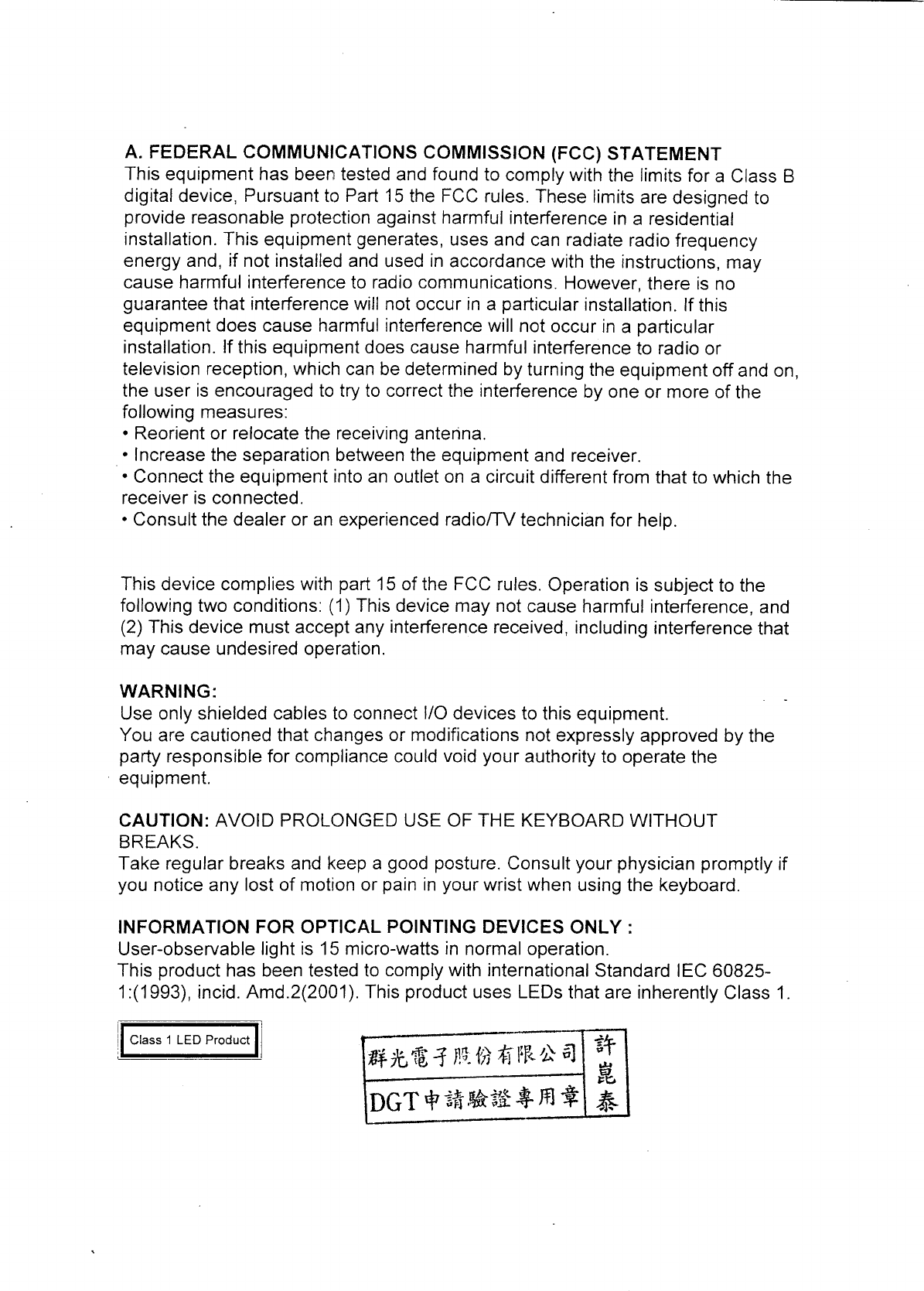 A. FEDERAL COMMUNICATIONS COMMISSION (FCC) STATEMENT
This equipment has been tested and found to comply with the limits for a Class B digital device, Pursuant to Part 15 the FCC rules. These limits are designed to provide reasonable protection against harmful interference in a residential installation. This equipment generates, uses and can radiate radio frequency energy and, if not installed and used in accordance with the instructions, may cause harmful interference to radio communications. However, there is no guarantee that interference will not occur in a particular installation. If this equipment does cause harmful interference will not occur in a particular installation. If this equipment does cause harmful interference to radio or television reception, which can be determined by turning the equipment off and on, the user is encouraged to try to correct the interference by one or more of the following measures:
• Reorient or relocate the receiving antenna.
• Increase the separation between the equipment and receiver.
• Connect the equipment into an outlet on a circuit different from that to which the receiver is connected.
• Consult the dealer or an experienced radio/TV technician for help.

This device complies with part 15 of the FCC rules. Operation is subject to the following two conditions: (1) This device may not cause harmful interference, and (2) This device must accept any interference received, including interference that may cause undesired operation.

WARNING:
Use only shielded cables to connect I/O devices to this equipment.
You are cautioned that changes or modifications not expressly approved by the party responsible for compliance could void your authority to operate the equipment.

CAUTION: AVOID PROLONGED USE OF THE KEYBOARD WITHOUT BREAKS.
Take regular breaks and keep a good posture. Consult your physician promptly if you notice any lost of motion or pain in your wrist when using the keyboard.

INFORMATION FOR OPTICAL POINTING DEVICES ONLY :
User-observable light is 15 micro-watts in normal operation.
This product has been tested to comply with international Standard IEC 60825-1:(1993), incid. Amd.2(2001). This product uses LEDs that are inherently Class 1.

Class 1 LED Product

群光電子股份有限公司
DGT申請驗證專用章
許崑泰